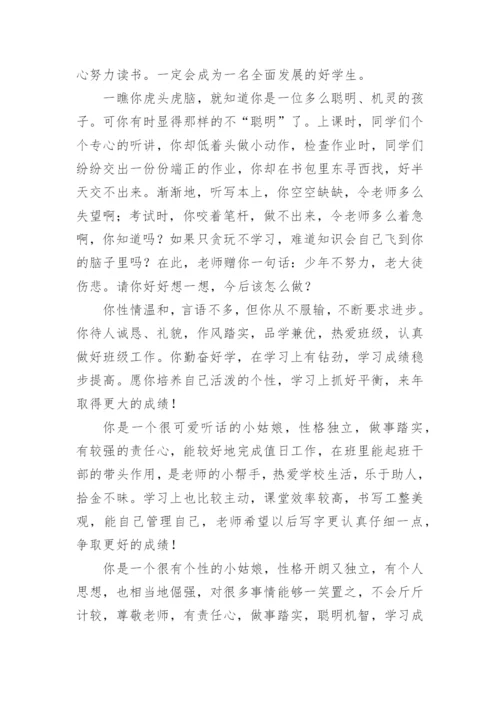 心努力读书。一定会成为一名全面发展的好学生。

一瞧你虎头虎脑，就知道你是一位多么聪明、机灵的孩子。可你有时显得那样的不“聪明”了。上课时，同学们个个专心的听讲，你却低着头做小动作，检查作业时，同学们纷纷交出一份份端正的作业，你却在书包里东寻西找，好半天交不出来。渐渐地，听写本上，你空空缺缺，令老师多么失望啊；考试时，你咬着笔杆，做不出来，令老师多么着急啊，你知道吗？如果只贪玩不学习，难道知识会自己飞到你的脑子里吗？在此，老师赠你一句话：少年不努力，老大徒伤悲。请你好好想一想，今后该怎么做？

你性情温和，言语不多，但你从不服输，不断要求进步。你待人诚恳、礼貌，作风踏实，品学兼优，热爱班级，认真做好班级工作。你勤奋好学，在学习上有钻劲，学习成绩稳步提高。愿你培养自己活泼的个性，学习上抓好平衡，来年取得更大的成绩！

你是一个很可爱听话的小姑娘，性格独立，做事踏实，有较强的责任心，能较好地完成值日工作，在班里能起班干部的带头作用，是老师的小帮手，热爱学校生活，乐于助人，拾金不昧。学习上也比较主动，课堂效率较高，书写工整美观，能自己管理自己，老师希望以后写字更认真仔细一点，争取更好的成绩！

你是一个很有个性的小姑娘，性格开朗又独立，有个人思想，也相当地倔强，对很多事情能够一笑置之，不会斤斤计较，尊敬老师，有责任心，做事踏实，聪明机智，学习成